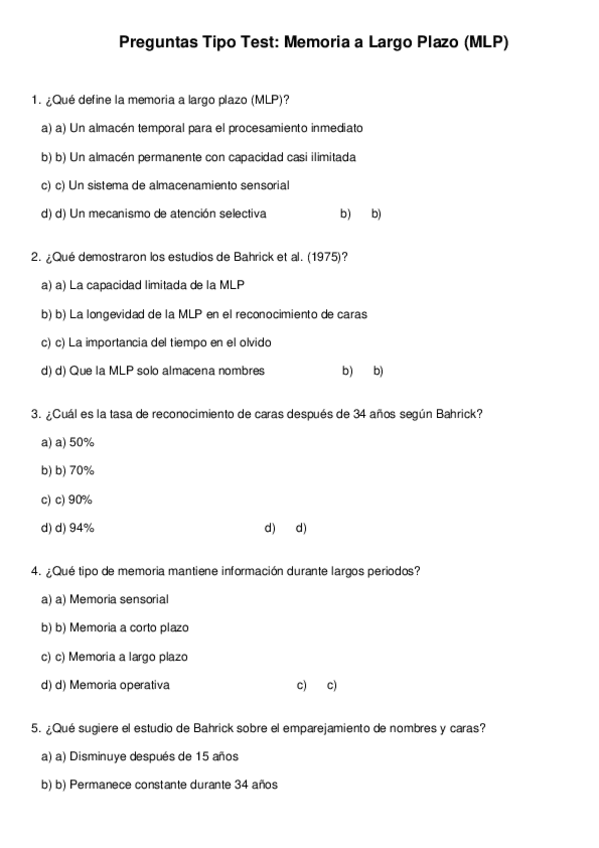 Preguntas Tipo Test: Memoria a Largo Plazo (MLP)

1. ¿Qué define la memoria a largo plazo (MLP)?

a) a) Un almacén temporal para el procesamiento inmediato

b) b) Un almacén permanente con capacidad casi ilimitada

c) c) Un sistema de almacenamiento sensorial

d) d) Un mecanismo de atención selectiva b) b)

2. ¿Qué demostraron los estudios de Bahrick et al. (1975)?

a) a) La capacidad limitada de la MLP

b) b) La longevidad de la MLP en el reconocimiento de caras

c) c) La importancia del tiempo en el olvido

d) d) Que la MLP solo almacena nombres b) b)

3. ¿Cuál es la tasa de reconocimiento de caras después de 34 años según Bahrick?

a) a) 50%

b) b) 70%

c) c) 90%

d) d) 94% d) d)

4. ¿Qué tipo de memoria mantiene información durante largos periodos?

a) a) Memoria sensorial

b) b) Memoria a corto plazo

c) c) Memoria a largo plazo

d) d) Memoria operativa c) c)

5. ¿Qué sugiere el estudio de Bahrick sobre el emparejamiento de nombres y caras?

a) a) Disminuye después de 15 años

b) b) Permanece constante durante 34 años